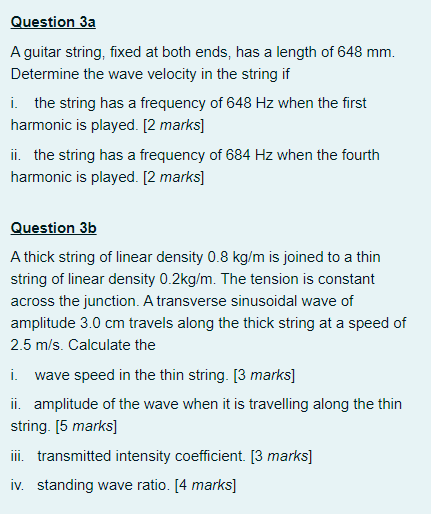 Question 3a

A guitar string, fixed at both ends, has a length of 648 mm. Determine the wave velocity in the string if

i. the string has a frequency of 648 Hz when the first harmonic is played. [2 marks]

ii. the string has a frequency of 684 Hz when the fourth harmonic is played. [2 marks]

Question 3b

A thick string of linear density 0.8 kg/m is joined to a thin string of linear density 0.2kg/m. The tension is constant across the junction. A transverse sinusoidal wave of amplitude 3.0 cm travels along the thick string at a speed of 2.5 m/s. Calculate the

i. wave speed in the thin string. [3 marks]

ii. amplitude of the wave when it is travelling along the thin string. [5 marks]

iii. transmitted intensity coefficient. [3 marks]

iv. standing wave ratio. [4 marks]